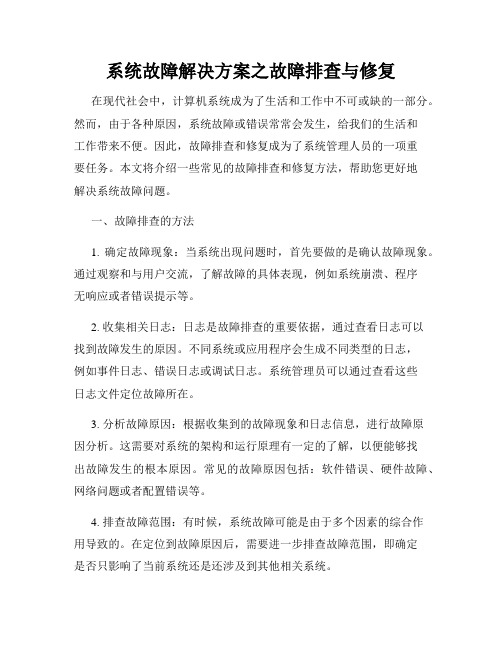 系统故障解决方案之故障排查与修复

在现代社会中，计算机系统成为了生活和工作中不可或缺的一部分。然而，由于各种原因，系统故障或错误常常会发生，给我们的生活和工作带来不便。因此，故障排查和修复成为了系统管理人员的一项重要任务。本文将介绍一些常见的故障排查和修复方法，帮助您更好地解决系统故障问题。

一、故障排查的方法

1. 确定故障现象：当系统出现问题时，首先要做的是确认故障现象。通过观察和与用户交流，了解故障的具体表现，例如系统崩溃、程序无响应或者错误提示等。

2. 收集相关日志：日志是故障排查的重要依据，通过查看日志可以找到故障发生的原因。不同系统或应用程序会生成不同类型的日志，例如事件日志、错误日志或调试日志。系统管理员可以通过查看这些日志文件定位故障所在。

3. 分析故障原因：根据收集到的故障现象和日志信息，进行故障原因分析。这需要对系统的架构和运行原理有一定的了解，以便能够找出故障发生的根本原因。常见的故障原因包括：软件错误、硬件故障、网络问题或者配置错误等。

4. 排查故障范围：有时候，系统故障可能是由于多个因素的综合作用导致的。在定位到故障原因后，需要进一步排查故障范围，即确定是否只影响了当前系统还是还涉及到其他相关系统。